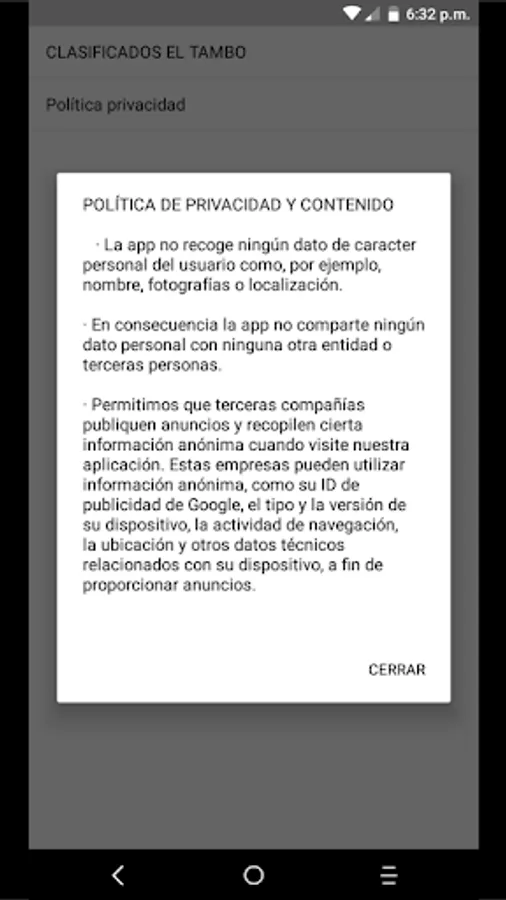 6:32 p.m.

CLASIFICADOS EL TAMBO

Política privacidad

POLÍTICA DE PRIVACIDAD Y CONTENIDO

· La app no recoge ningún dato de caracter personal del usuario como, por ejemplo, nombre, fotografías o localización.

· En consecuencia la app no comparte ningún dato personal con ninguna otra entidad o terceras personas.

· Permitimos que terceras compañías publiquen anuncios y recopilen cierta información anónima cuando visite nuestra aplicación. Estas empresas pueden utilizar información anónima, como su ID de publicidad de Google, el tipo y la versión de su dispositivo, la actividad de navegación, la ubicación y otros datos técnicos relacionados con su dispositivo, a fin de proporcionar anuncios.

CERRAR